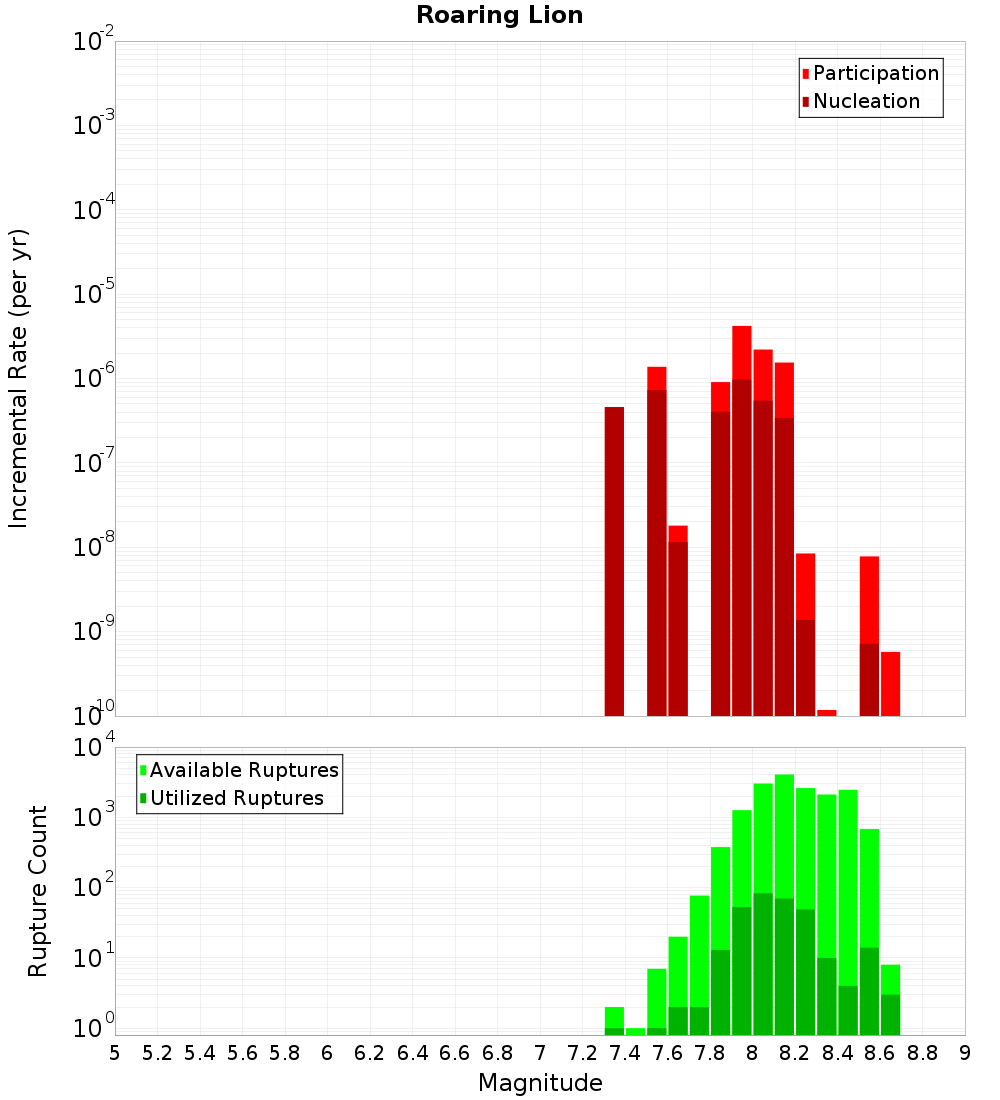 Roaring Lion

Participation
Nucleation

Incremental Rate (per yr)

$10^{-2}$
$10^{-3}$
$10^{-4}$
$10^{-5}$
$10^{-6}$
$10^{-7}$
$10^{-8}$
$10^{-9}$
$10^{-10}$

Available Ruptures
Utilized Ruptures

Rupture Count

$10^{4}$
$10^{3}$
$10^{2}$
$10^{1}$
$10^{0}$

5 5.2 5.4 5.6 5.8 6 6.2 6.4 6.6 6.8 7 7.2 7.4 7.6 7.8 8 8.2 8.4 8.6 8.8 9

Magnitude